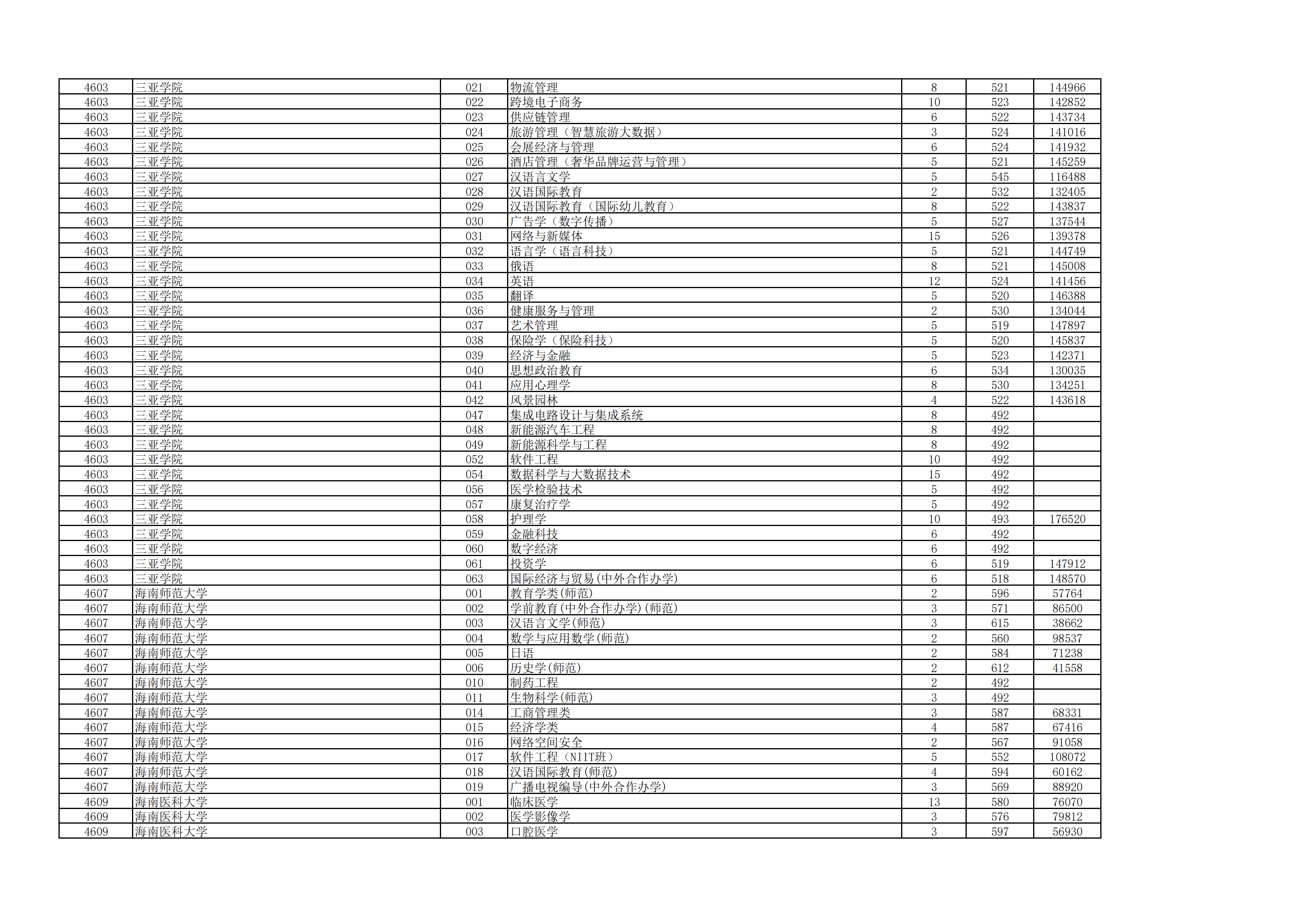 | | | | | | | |
|---|---|---|---|---|---|---|
| 4603 | 三亚学院 | 021 | 物流管理 | 8 | 521 | 144966 |
| 4603 | 三亚学院 | 022 | 跨境电子商务 | 10 | 523 | 142852 |
| 4603 | 三亚学院 | 023 | 供应链管理 | 6 | 522 | 143734 |
| 4603 | 三亚学院 | 024 | 旅游管理（智慧旅游大数据） | 3 | 524 | 141016 |
| 4603 | 三亚学院 | 025 | 会展经济与管理 | 6 | 524 | 141932 |
| 4603 | 三亚学院 | 026 | 酒店管理（奢华品牌运营与管理） | 5 | 521 | 145259 |
| 4603 | 三亚学院 | 027 | 汉语言文学 | 5 | 545 | 116488 |
| 4603 | 三亚学院 | 028 | 汉语国际教育 | 2 | 532 | 132405 |
| 4603 | 三亚学院 | 029 | 汉语国际教育（国际幼儿教育） | 8 | 522 | 143837 |
| 4603 | 三亚学院 | 030 | 广告学（数字传播） | 5 | 527 | 137544 |
| 4603 | 三亚学院 | 031 | 网络与新媒体 | 15 | 526 | 139378 |
| 4603 | 三亚学院 | 032 | 语言学（语言科技） | 5 | 521 | 144749 |
| 4603 | 三亚学院 | 033 | 俄语 | 8 | 521 | 145008 |
| 4603 | 三亚学院 | 034 | 英语 | 12 | 524 | 141456 |
| 4603 | 三亚学院 | 035 | 翻译 | 5 | 520 | 146388 |
| 4603 | 三亚学院 | 036 | 健康服务与管理 | 2 | 530 | 134044 |
| 4603 | 三亚学院 | 037 | 艺术管理 | 5 | 519 | 147897 |
| 4603 | 三亚学院 | 038 | 保险学（保险科技） | 5 | 520 | 145837 |
| 4603 | 三亚学院 | 039 | 经济与金融 | 5 | 523 | 142371 |
| 4603 | 三亚学院 | 040 | 思想政治教育 | 6 | 534 | 130035 |
| 4603 | 三亚学院 | 041 | 应用心理学 | 8 | 530 | 134251 |
| 4603 | 三亚学院 | 042 | 风景园林 | 4 | 522 | 143618 |
| 4603 | 三亚学院 | 047 | 集成电路设计与集成系统 | 8 | 492 | |
| 4603 | 三亚学院 | 048 | 新能源汽车工程 | 8 | 492 | |
| 4603 | 三亚学院 | 049 | 新能源科学与工程 | 8 | 492 | |
| 4603 | 三亚学院 | 052 | 软件工程 | 10 | 492 | |
| 4603 | 三亚学院 | 054 | 数据科学与大数据技术 | 15 | 492 | |
| 4603 | 三亚学院 | 056 | 医学检验技术 | 5 | 492 | |
| 4603 | 三亚学院 | 057 | 康复治疗学 | 5 | 492 | |
| 4603 | 三亚学院 | 058 | 护理学 | 10 | 493 | 176520 |
| 4603 | 三亚学院 | 059 | 金融科技 | 6 | 492 | |
| 4603 | 三亚学院 | 060 | 数字经济 | 6 | 492 | |
| 4603 | 三亚学院 | 061 | 投资学 | 6 | 519 | 147912 |
| 4603 | 三亚学院 | 063 | 国际经济与贸易(中外合作办学) | 6 | 518 | 148570 |
| 4607 | 海南师范大学 | 001 | 教育学类(师范) | 2 | 596 | 57764 |
| 4607 | 海南师范大学 | 002 | 学前教育(中外合作办学)(师范) | 3 | 571 | 86500 |
| 4607 | 海南师范大学 | 003 | 汉语言文学(师范) | 3 | 615 | 38662 |
| 4607 | 海南师范大学 | 004 | 数学与应用数学(师范) | 2 | 560 | 98537 |
| 4607 | 海南师范大学 | 005 | 日语 | 2 | 584 | 71238 |
| 4607 | 海南师范大学 | 006 | 历史学(师范) | 2 | 612 | 41558 |
| 4607 | 海南师范大学 | 010 | 制药工程 | 2 | 492 | |
| 4607 | 海南师范大学 | 011 | 生物科学(师范) | 3 | 492 | |
| 4607 | 海南师范大学 | 014 | 工商管理类 | 3 | 587 | 68331 |
| 4607 | 海南师范大学 | 015 | 经济学类 | 4 | 587 | 67416 |
| 4607 | 海南师范大学 | 016 | 网络空间安全 | 2 | 567 | 91058 |
| 4607 | 海南师范大学 | 017 | 软件工程（NIIT班） | 5 | 552 | 108072 |
| 4607 | 海南师范大学 | 018 | 汉语国际教育(师范) | 4 | 594 | 60162 |
| 4607 | 海南师范大学 | 019 | 广播电视编导(中外合作办学) | 3 | 569 | 88920 |
| 4609 | 海南医科大学 | 001 | 临床医学 | 13 | 580 | 76070 |
| 4609 | 海南医科大学 | 002 | 医学影像学 | 3 | 576 | 79812 |
| 4609 | 海南医科大学 | 003 | 口腔医学 | 3 | 597 | 56930 |